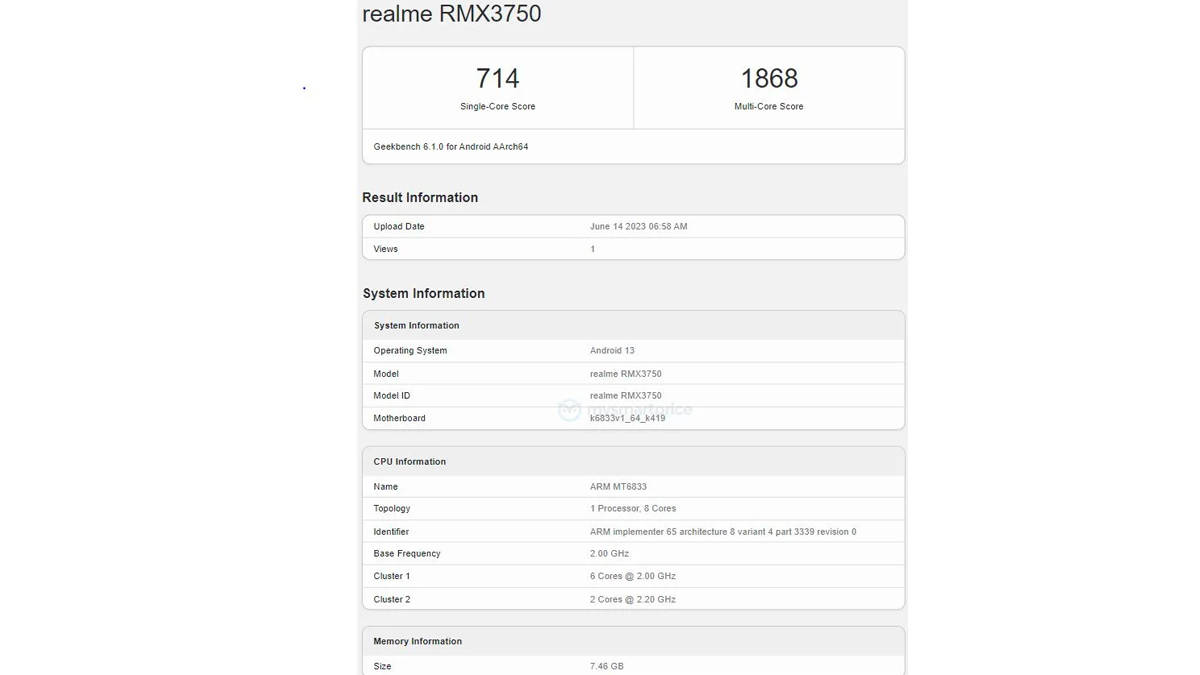 realme RMX3750

714
Single-Core Score

1868
Multi-Core Score

Geekbench 6.1.0 for Android AArch64

Result Information

| Upload Date | June 14 2023 06:58 AM |
|---|---|
| Views | 1 |

System Information

| System Information | |
|---|---|
| Operating System | Android 13 |
| Model | realme RMX3750 |
| Model ID | realme RMX3750 |
| Motherboard | k6833v1_64_k419 |

| CPU Information | |
|---|---|
| Name | ARM MT6833 |
| Topology | 1 Processor, 8 Cores |
| Identifier | ARM implementer 65 architecture 8 variant 4 part 3339 revision 0 |
| Base Frequency | 2.00 GHz |
| Cluster 1 | 6 Cores @ 2.00 GHz |
| Cluster 2 | 2 Cores @ 2.20 GHz |

| Memory Information | |
|---|---|
| Size | 7.46 GB |